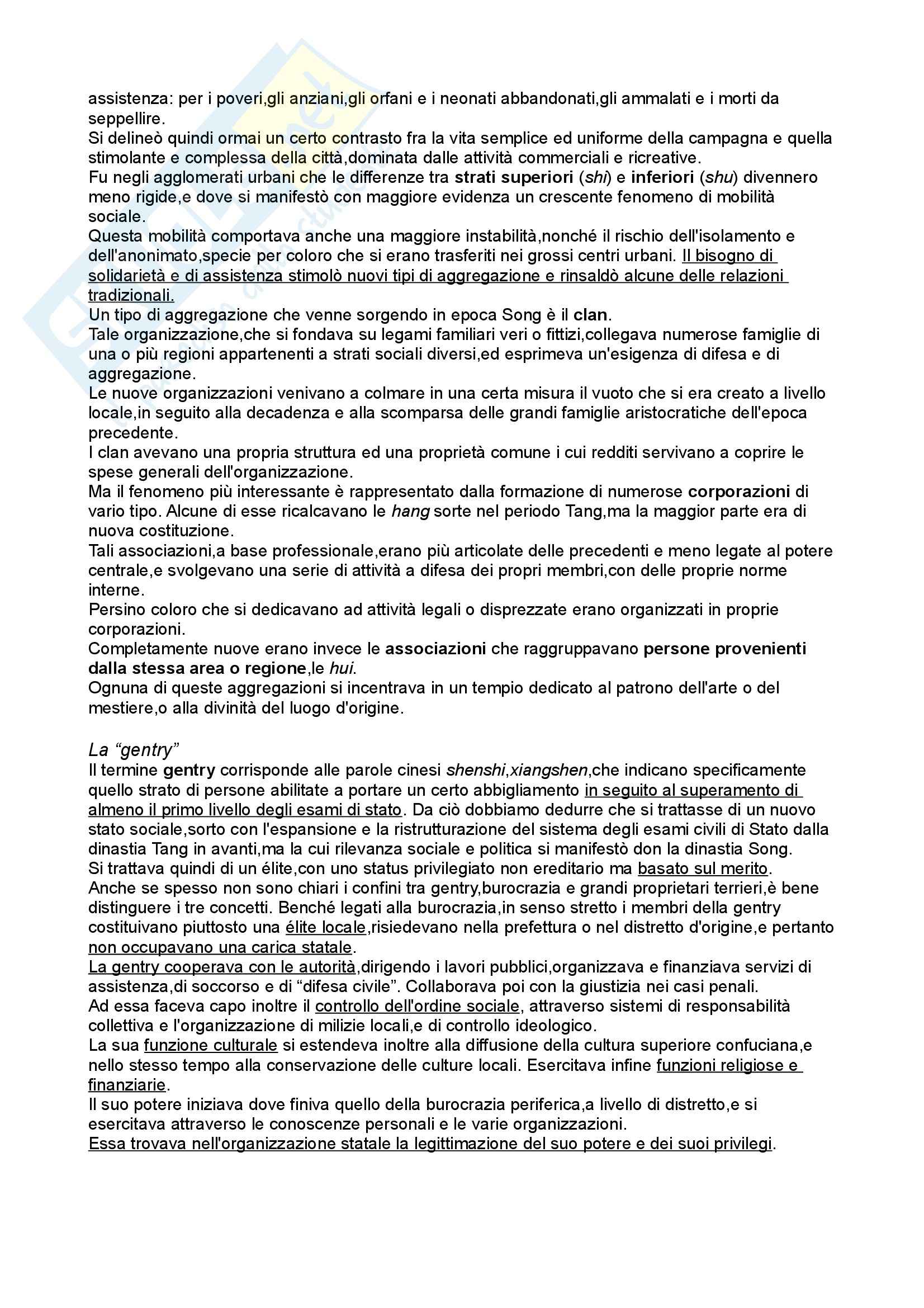 assistenza: per i poveri,gli anziani,gli orfani e i neonati abbandonati,gli ammalati e i morti da seppellire.
Si delineò quindi ormai un certo contrasto fra la vita semplice ed uniforme della campagna e quella stimolante e complessa della città,dominata dalle attività commerciali e ricreative.
Fu negli agglomerati urbani che le differenze tra strati superiori (shi) e inferiori (shu) divennero meno rigide,e dove si manifestò con maggiore evidenza un crescente fenomeno di mobilità sociale.
Questa mobilità comportava anche una maggiore instabilità,nonché il rischio dell'isolamento e dell'anonimato,specie per coloro che si erano trasferiti nei grossi centri urbani. Il bisogno di solidarietà e di assistenza stimolò nuovi tipi di aggregazione e rinsaldò alcune delle relazioni tradizionali.
Un tipo di aggregazione che venne sorgendo in epoca Song è il clan.
Tale organizzazione,che si fondava su legami familiari veri o fittizi,collegava numerose famiglie di una o più regioni appartenenti a strati sociali diversi,ed esprimeva un'esigenza di difesa e di aggregazione.
Le nuove organizzazioni venivano a colmare in una certa misura il vuoto che si era creato a livello locale,in seguito alla decadenza e alla scomparsa delle grandi famiglie aristocratiche dell'epoca precedente.
I clan avevano una propria struttura ed una proprietà comune i cui redditi servivano a coprire le spese generali dell'organizzazione.
Ma il fenomeno più interessante è rappresentato dalla formazione di numerose corporazioni di vario tipo. Alcune di esse ricalcavano le hang sorte nel periodo Tang,ma la maggior parte era di nuova costituzione.
Tali associazioni,a base professionale,erano più articolate delle precedenti e meno legate al potere centrale,e svolgevano una serie di attività a difesa dei propri membri,con delle proprie norme interne.
Persino coloro che si dedicavano ad attività legali o disprezzate erano organizzati in proprie corporazioni.
Completamente nuove erano invece le associazioni che raggruppavano persone provenienti dalla stessa area o regione,le hui.
Ognuna di queste aggregazioni si incentrava in un tempio dedicato al patrono dell'arte o del mestiere,o alla divinità del luogo d'origine.

La “gentry”
Il termine gentry corrisponde alle parole cinesi shenshi,xiangshen,che indicano specificamente quello strato di persone abilitate a portare un certo abbigliamento in seguito al superamento di almeno il primo livello degli esami di stato. Da ciò dobbiamo dedurre che si trattasse di un nuovo stato sociale,sorto con l'espansione e la ristrutturazione del sistema degli esami civili di Stato dalla dinastia Tang in avanti,ma la cui rilevanza sociale e politica si manifestò don la dinastia Song.
Si trattava quindi di un élite,con uno status privilegiato non ereditario ma basato sul merito.
Anche se spesso non sono chiari i confini tra gentry,burocrazia e grandi proprietari terrieri,è bene distinguere i tre concetti. Benché legati alla burocrazia,in senso stretto i membri della gentry costituivano piuttosto una élite locale,risiedevano nella prefettura o nel distretto d'origine,e pertanto non occupavano una carica statale.
La gentry cooperava con le autorità,dirigendo i lavori pubblici,organizzava e finanziava servizi di assistenza,di soccorso e di “difesa civile”. Collaborava poi con la giustizia nei casi penali.
Ad essa faceva capo inoltre il controllo dell'ordine sociale, attraverso sistemi di responsabilità collettiva e l'organizzazione di milizie locali,e di controllo ideologico.
La sua funzione culturale si estendeva inoltre alla diffusione della cultura superiore confuciana,e nello stesso tempo alla conservazione delle culture locali. Esercitava infine funzioni religiose e finanziarie.
Il suo potere iniziava dove finiva quello della burocrazia periferica,a livello di distretto,e si esercitava attraverso le conoscenze personali e le varie organizzazioni.
Essa trovava nell'organizzazione statale la legittimazione del suo potere e dei suoi privilegi.